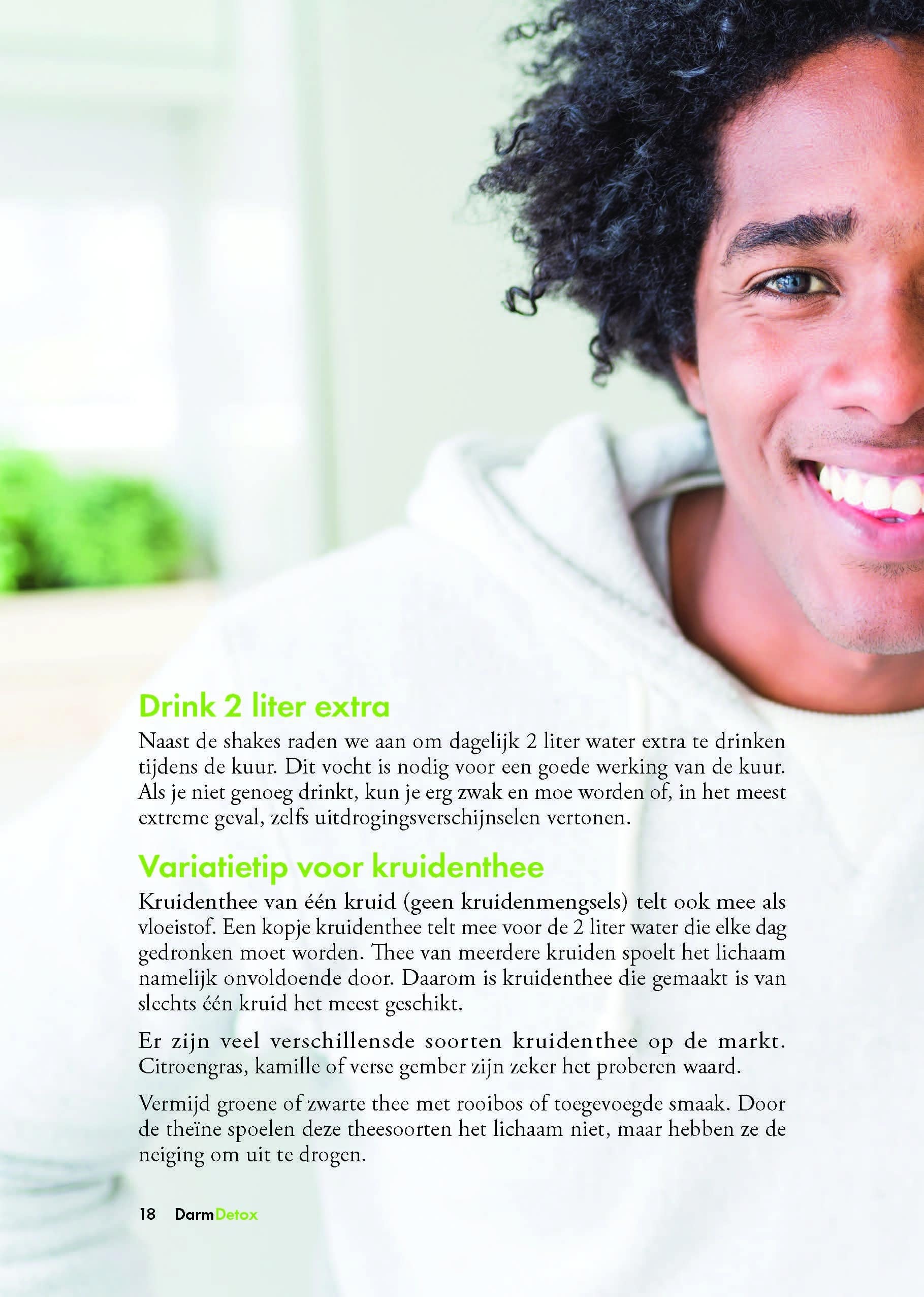 Drink 2 liter extra

Naast de shakes raden we aan om dagelijk 2 liter water extra te drinken tijdens de kuur. Dit vocht is nodig voor een goede werking van de kuur. Als je niet genoeg drinkt, kun je erg zwak en moe worden of, in het meest extreme geval, zelfs uitdrogingsverschijnselen vertonen.

Variatietip voor kruidenthee

Kruidenthee van één kruid (geen kruidenmengsels) telt ook mee als vloeistof. Een kopje kruidenthee telt mee voor de 2 liter water die elke dag gedronken moet worden. Thee van meerdere kruiden spoelt het lichaam namelijk onvoldoende door. Daarom is kruidenthee die gemaakt is van slechts één kruid het meest geschikt.

Er zijn veel verschillensde soorten kruidenthee op de markt. Citroengras, kamille of verse gember zijn zeker het proberen waard.

Vermijd groene of zwarte thee met rooibos of toegevoegde smaak. Door de theïne spoelen deze theesoorten het lichaam niet, maar hebben ze de neiging om uit te drogen.

18 DarmDetox